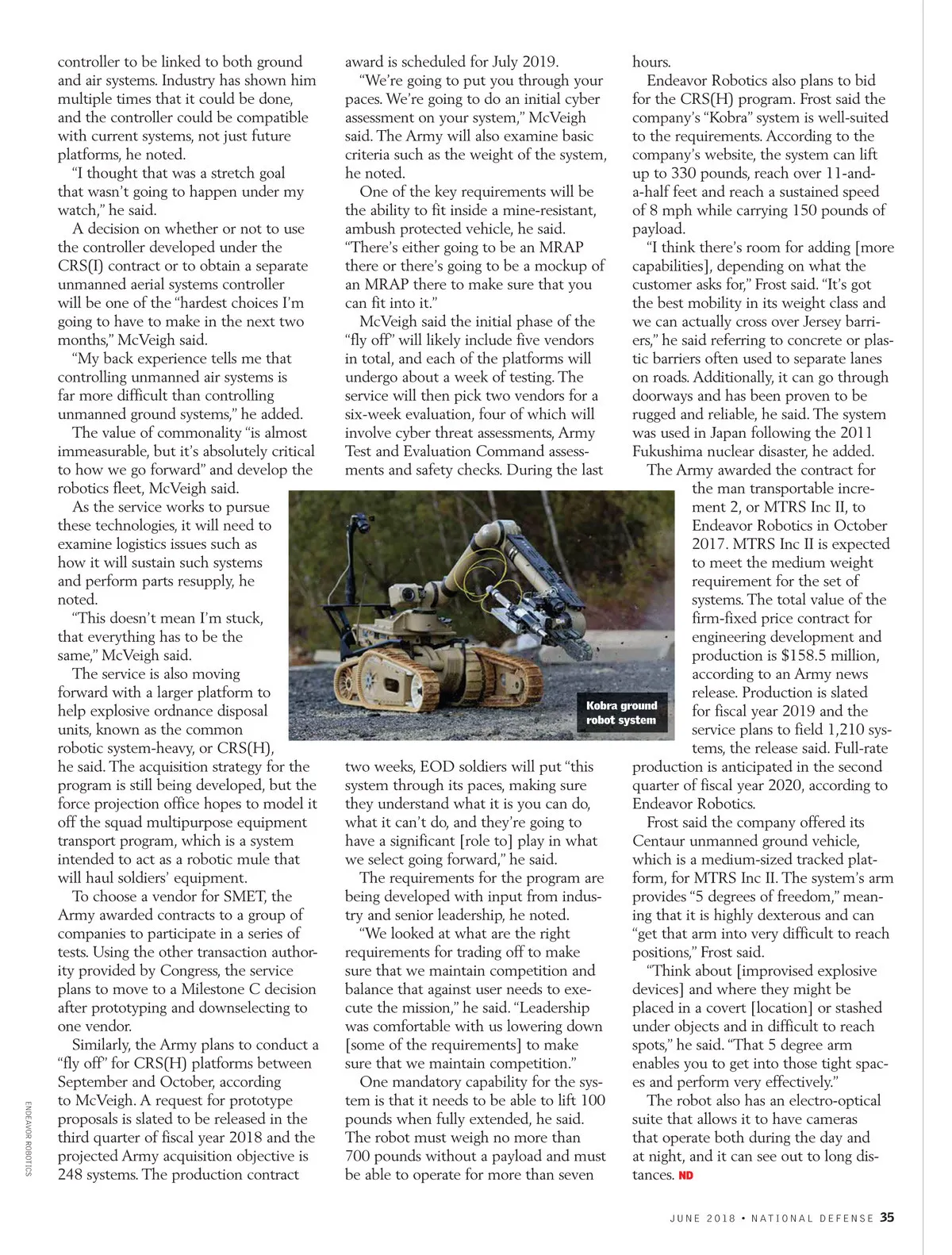 controller to be linked to both ground and air systems. Industry has shown him multiple times that it could be done, and the controller could be compatible with current systems, not just future platforms, he noted.

"I thought that was a stretch goal that wasn't going to happen under my watch," he said.

A decision on whether or not to use the controller developed under the CRS(I) contract or to obtain a separate unmanned aerial systems controller will be one of the "hardest choices I'm going to have to make in the next two months," McVeigh said.

"My back experience tells me that controlling unmanned air systems is far more difficult than controlling unmanned ground systems," he added.

The value of commonality "is almost immeasurable, but it's absolutely critical to how we go forward" and develop the robotics fleet, McVeigh said.

As the service works to pursue these technologies, it will need to examine logistics issues such as how it will sustain such systems and perform parts resupply, he noted.

"This doesn't mean I'm stuck, that everything has to be the same," McVeigh said.

The service is also moving forward with a larger platform to help explosive ordnance disposal units, known as the common robotic system-heavy, or CRS(H), he said. The acquisition strategy for the program is still being developed, but the force projection office hopes to model it off the squad multipurpose equipment transport program, which is a system intended to act as a robotic mule that will haul soldiers' equipment.

To choose a vendor for SMET, the Army awarded contracts to a group of companies to participate in a series of tests. Using the other transaction authority provided by Congress, the service plans to move to a Milestone C decision after prototyping and downselecting to one vendor.

Similarly, the Army plans to conduct a "fly off" for CRS(H) platforms between September and October, according to McVeigh. A request for prototype proposals is slated to be released in the third quarter of fiscal year 2018 and the projected Army acquisition objective is 248 systems. The production contract award is scheduled for July 2019.

"We're going to put you through your paces. We're going to do an initial cyber assessment on your system," McVeigh said. The Army will also examine basic criteria such as the weight of the system, he noted.

One of the key requirements will be the ability to fit inside a mine-resistant, ambush protected vehicle, he said. "There's either going to be an MRAP there or there's going to be a mockup of an MRAP there to make sure that you can fit into it."

McVeigh said the initial phase of the "fly off" will likely include five vendors in total, and each of the platforms will undergo about a week of testing. The service will then pick two vendors for a six-week evaluation, four of which will involve cyber threat assessments, Army Test and Evaluation Command assessments and safety checks. During the last two weeks, EOD soldiers will put "this system through its paces, making sure they understand what it is you can do, what it can't do, and they're going to have a significant [role to] play in what we select going forward," he said.

The requirements for the program are being developed with input from industry and senior leadership, he noted.

"We looked at what are the right requirements for trading off to make sure that we maintain competition and balance that against user needs to execute the mission," he said. "Leadership was comfortable with us lowering down [some of the requirements] to make sure that we maintain competition."

One mandatory capability for the system is that it needs to be able to lift 100 pounds when fully extended, he said. The robot must weigh no more than 700 pounds without a payload and must be able to operate for more than seven hours.

Endeavor Robotics also plans to bid for the CRS(H) program. Frost said the company's "Kobra" system is well-suited to the requirements. According to the company's website, the system can lift up to 330 pounds, reach over 11-and-a-half feet and reach a sustained speed of 8 mph while carrying 150 pounds of payload.

"I think there's room for adding [more capabilities], depending on what the customer asks for," Frost said. "It's got the best mobility in its weight class and we can actually cross over Jersey barriers," he said referring to concrete or plastic barriers often used to separate lanes on roads. Additionally, it can go through doorways and has been proven to be rugged and reliable, he said. The system was used in Japan following the 2011 Fukushima nuclear disaster, he added.

The Army awarded the contract for the man transportable increment 2, or MTRS Inc II, to Endeavor Robotics in October 2017. MTRS Inc II is expected to meet the medium weight requirement for the set of systems. The total value of the firm-fixed price contract for engineering development and production is $158.5 million, according to an Army news release. Production is slated for fiscal year 2019 and the service plans to field 1,210 systems, the release said. Full-rate production is anticipated in the second quarter of fiscal year 2020, according to Endeavor Robotics.

Frost said the company offered its Centaur unmanned ground vehicle, which is a medium-sized tracked platform, for MTRS Inc II. The system's arm provides "5 degrees of freedom," meaning that it is highly dexterous and can "get that arm into very difficult to reach positions," Frost said.

"Think about [improvised explosive devices] and where they might be placed in a covert [location] or stashed under objects and in difficult to reach spots," he said. "That 5 degree arm enables you to get into those tight spaces and perform very effectively."

The robot also has an electro-optical suite that allows it to have cameras that operate both during the day and at night, and it can see out to long distances. ND

Kobra ground robot system

ENDEAVOR ROBOTICS

JUNE 2018 • NATIONAL DEFENSE 35